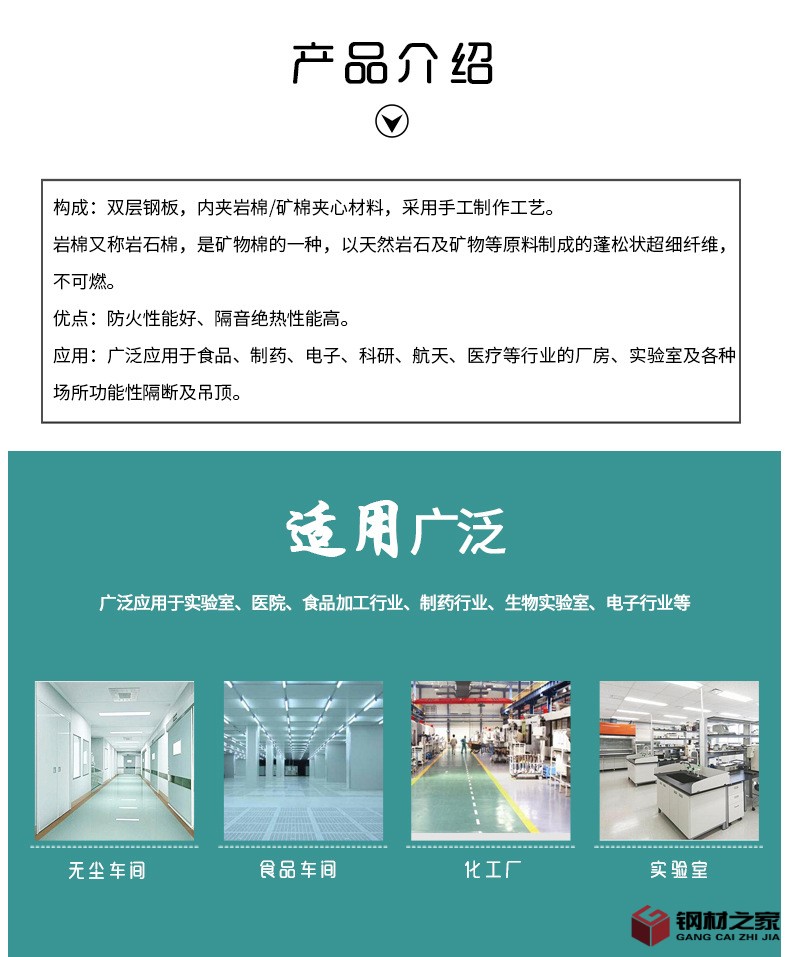 产品介绍

构成：双层钢板，内夹岩棉/矿棉夹心材料，采用手工制作工艺。

岩棉又称岩石棉，是矿物棉的一种，以天然岩石及矿物等原料制成的蓬松状超细纤维，不可燃。

优点：防火性能好、隔音绝热性能高。

应用：广泛应用于食品、制药、电子、科研、航天、医疗等行业的厂房、实验室及各种场所功能性隔断及吊顶。

适用广泛

广泛应用于实验室、医院、食品加工行业、制药行业、生物实验室、电子行业等

无尘车间

食品车间

化工厂

实验室

钢材之家
GANG CAI ZHI JIA